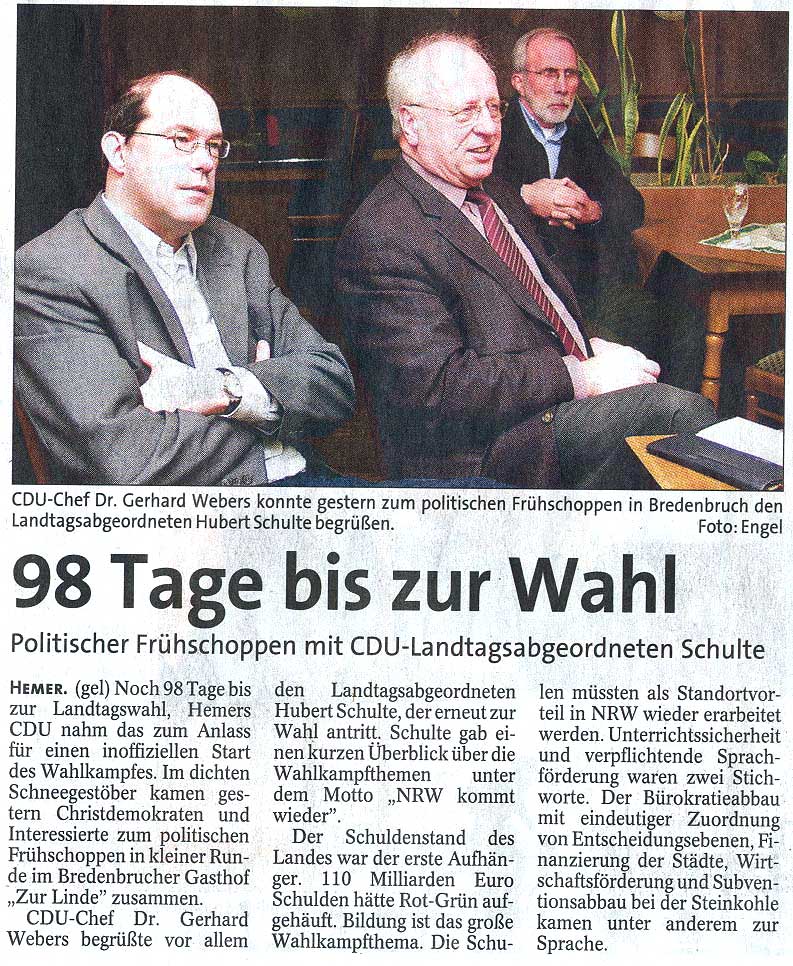 CDU-Chef Dr. Gerhard Webers konnte gestern zum politischen Frühschoppen in Bredenbruch den Landtagsabgeordneten Hubert Schulte begrüßen. Foto: Engel

98 Tage bis zur Wahl

Politischer Frühschoppen mit CDU-Landtagsabgeordneten Schulte

HEMER. (gel) Noch 98 Tage bis zur Landtagswahl, Hemers CDU nahm das zum Anlass für einen inoffiziellen Start des Wahlkampfes. Im dichten Schneegestöber kamen gestern Christdemokraten und Interessierte zum politischen Frühschoppen in kleiner Runde im Bredenbrucher Gasthof „Zur Linde" zusammen.

CDU-Chef Dr. Gerhard Webers begrüßte vor allem den Landtagsabgeordneten Hubert Schulte, der erneut zur Wahl antritt. Schulte gab einen kurzen Überblick über die Wahlkampfthemen unter dem Motto „NRW kommt wieder".

Der Schuldenstand des Landes war der erste Aufhänger. 110 Milliarden Euro Schulden hätte Rot-Grün aufgehäuft. Bildung ist das große Wahlkampfthema. Die Schulen müssten als Standortvorteil in NRW wieder erarbeitet werden. Unterrichtssicherheit und verpflichtende Sprachförderung waren zwei Stichworte. Der Bürokratieabbau mit eindeutiger Zuordnung von Entscheidungsebenen, Finanzierung der Städte, Wirtschaftsförderung und Subventionsabbau bei der Steinkohle kamen unter anderem zur Sprache.